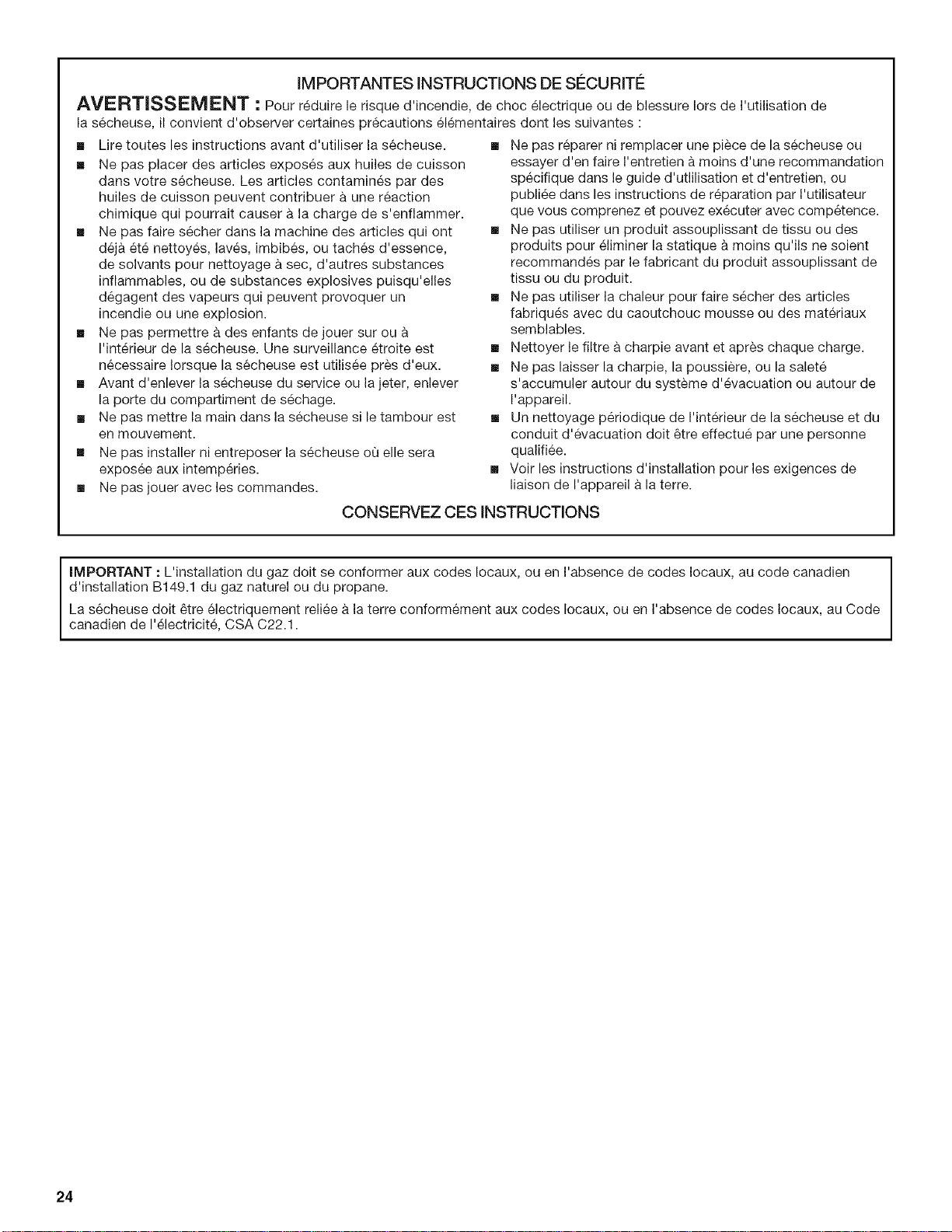 IMPORTANTES INSTRUCTIONS DE SÉCURITÉ

AVERTISSEMENT : Pour réduire le risque d'incendie, de choc électrique ou de blessure lors de l'utilisation de la sécheuse, il convient d'observer certaines précautions élémentaires dont les suivantes :

• Lire toutes les instructions avant d'utiliser la sécheuse.
• Ne pas placer des articles exposés aux huiles de cuisson dans votre sécheuse. Les articles contaminés par des huiles de cuisson peuvent contribuer à une réaction chimique qui pourrait causer à la charge de s'enflammer.
• Ne pas faire sécher dans la machine des articles qui ont déjà été nettoyés, lavés, imbibés, ou tachés d'essence, de solvants pour nettoyage à sec, d'autres substances inflammables, ou de substances explosives puisqu'elles dégagent des vapeurs qui peuvent provoquer un incendie ou une explosion.
• Ne pas permettre à des enfants de jouer sur ou à l'intérieur de la sécheuse. Une surveillance étroite est nécessaire lorsque la sécheuse est utilisée près d'eux.
• Avant d'enlever la sécheuse du service ou la jeter, enlever la porte du compartiment de séchage.
• Ne pas mettre la main dans la sécheuse si le tambour est en mouvement.
• Ne pas installer ni entreposer la sécheuse où elle sera exposée aux intempéries.
• Ne pas jouer avec les commandes.

• Ne pas réparer ni remplacer une pièce de la sécheuse ou essayer d'en faire l'entretien à moins d'une recommandation spécifique dans le guide d'utlilisation et d'entretien, ou publiée dans les instructions de réparation par l'utilisateur que vous comprenez et pouvez exécuter avec compétence.
• Ne pas utiliser un produit assouplissant de tissu ou des produits pour éliminer la statique à moins qu'ils ne soient recommandés par le fabricant du produit assouplissant de tissu ou du produit.
• Ne pas utiliser la chaleur pour faire sécher des articles fabriqués avec du caoutchouc mousse ou des matériaux semblables.
• Nettoyer le filtre à charpie avant et après chaque charge.
• Ne pas laisser la charpie, la poussière, ou la saleté s'accumuler autour du système d'évacuation ou autour de l'appareil.
• Un nettoyage périodique de l'intérieur de la sécheuse et du conduit d'évacuation doit être effectué par une personne qualifiée.
• Voir les instructions d'installation pour les exigences de liaison de l'appareil à la terre.

CONSERVEZ CES INSTRUCTIONS

IMPORTANT : L'installation du gaz doit se conformer aux codes locaux, ou en l'absence de codes locaux, au code canadien d'installation B149.1 du gaz naturel ou du propane.

La sécheuse doit être électriquement reliée à la terre conformément aux codes locaux, ou en l'absence de codes locaux, au Code canadien de l'électricité, CSA C22.1.

24